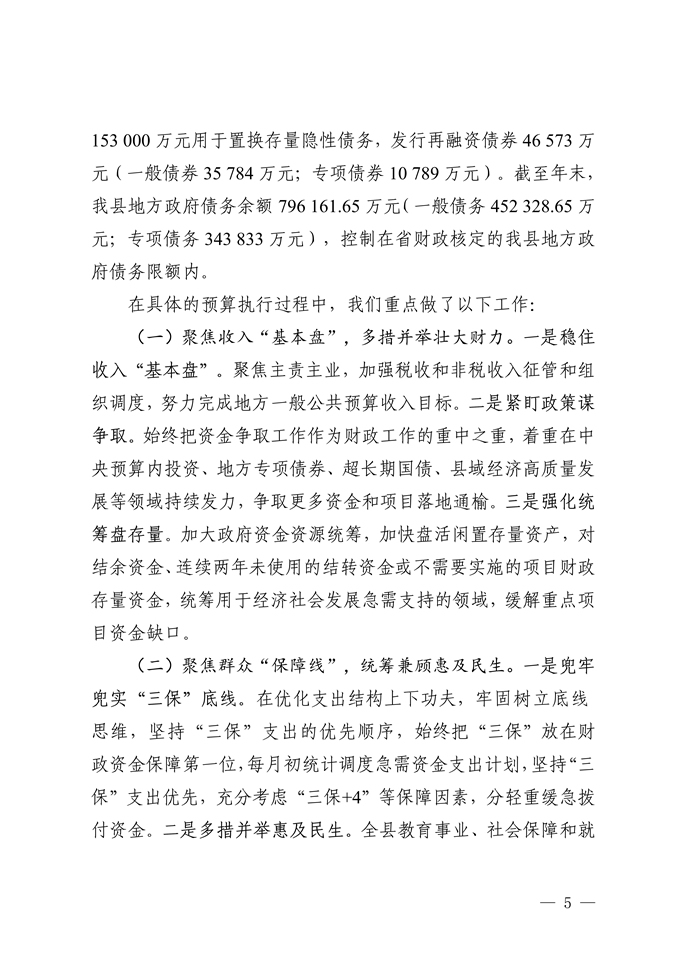 153 000 万元用于置换存量隐性债务，发行再融资债券 46 573 万元（一般债券 35 784 万元；专项债券 10 789 万元）。截至年末，我县地方政府债务余额 796 161.65 万元（一般债务 452 328.65 万元；专项债务 343 833 万元），控制在省财政核定的我县地方政府债务限额内。

在具体的预算执行过程中，我们重点做了以下工作：

（一）聚焦收入“基本盘”，多措并举壮大财力。一是稳住收入“基本盘”。聚焦主责主业，加强税收和非税收入征管和组织调度，努力完成地方一般公共预算收入目标。二是紧盯政策谋争取。始终把资金争取工作作为财政工作的重中之重，着重在中央预算内投资、地方专项债券、超长期国债、县域经济高质量发展等领域持续发力，争取更多资金和项目落地通榆。三是强化统筹盘存量。加大政府资金资源统筹，加快盘活闲置存量资产，对结余资金、连续两年未使用的结转资金或不需要实施的项目财政存量资金，统筹用于经济社会发展急需支持的领域，缓解重点项目资金缺口。

（二）聚焦群众“保障线”，统筹兼顾惠及民生。一是兜牢兜实“三保”底线。在优化支出结构上下功夫，牢固树立底线思维，坚持“三保”支出的优先顺序，始终把“三保”放在财政资金保障第一位，每月初统计调度急需资金支出计划，坚持“三保”支出优先，充分考虑“三保+4”等保障因素，分轻重缓急拨付资金。二是多措并举惠及民生。全县教育事业、社会保障和就

— 5 —